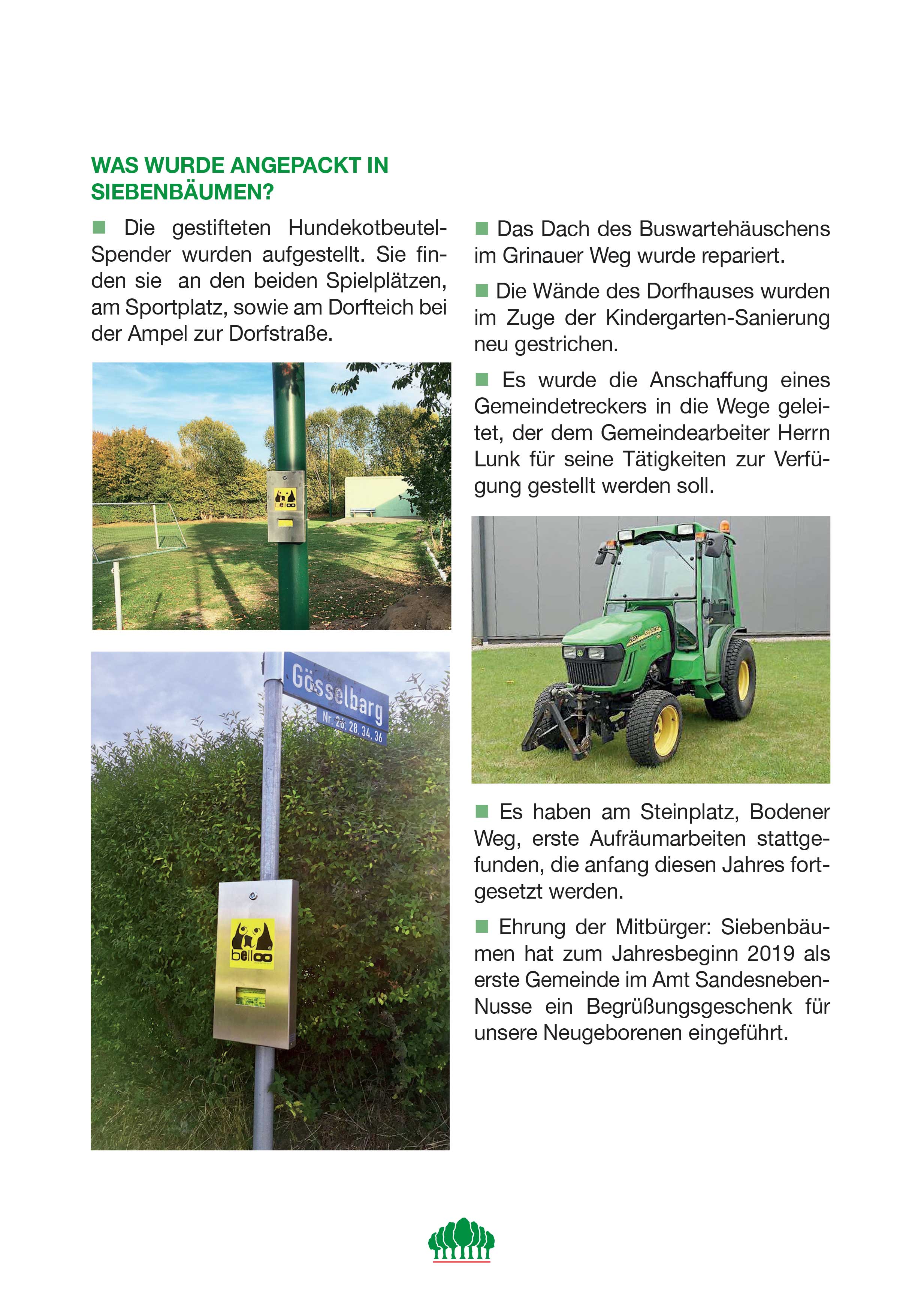 WAS WURDE ANGEPACKT IN SIEBENBÄUMEN?

■ Die gestifteten Hundekotbeutel-Spender wurden aufgestellt. Sie finden sie an den beiden Spielplätzen, am Sportplatz, sowie am Dorfteich bei der Ampel zur Dorfstraße.

belloo

Gösselbarg
Nr. 26, 28, 34, 36

belloo

■ Das Dach des Buswartehäuschens im Grinauer Weg wurde repariert.

■ Die Wände des Dorfhauses wurden im Zuge der Kindergarten-Sanierung neu gestrichen.

■ Es wurde die Anschaffung eines Gemeindetreckers in die Wege geleitet, der dem Gemeindearbeiter Herrn Lunk für seine Tätigkeiten zur Verfügung gestellt werden soll.

■ Es haben am Steinplatz, Bodener Weg, erste Aufräumarbeiten stattgefunden, die anfang diesen Jahres fortgesetzt werden.

■ Ehrung der Mitbürger: Siebenbäumen hat zum Jahresbeginn 2019 als erste Gemeinde im Amt Sandesneben-Nusse ein Begrüßungsgeschenk für unsere Neugeborenen eingeführt.